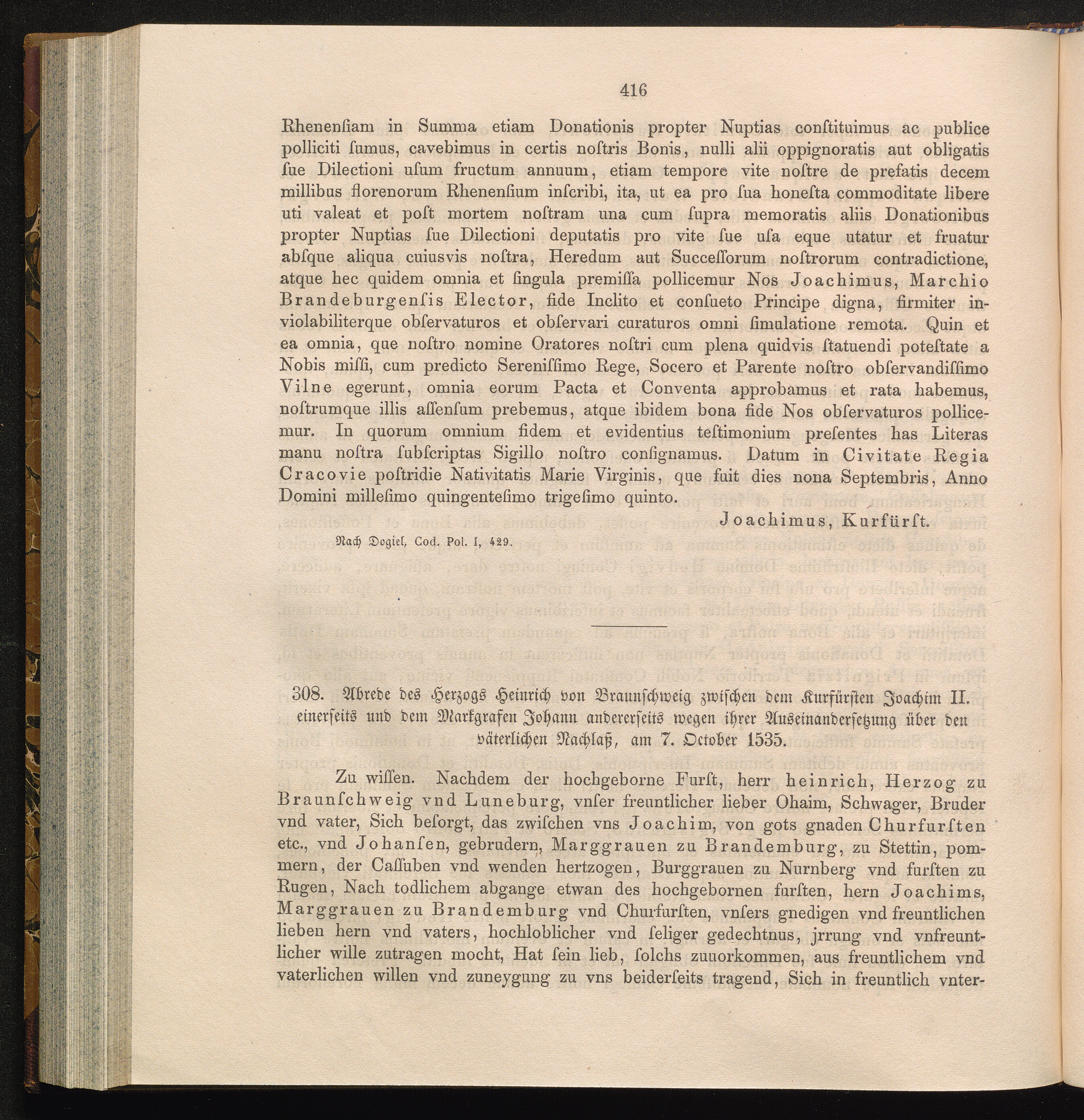 416

Rhenenſiam in Summa etiam Donationis propter Nuptias conſtituimus ac publice polliciti ſumus, cavebimus in certis noſtris Bonis, nulli alii oppignoratis aut obligatis ſue Dilectioni uſum fructum annuum, etiam tempore vite noſtre de prefatis decem millibus florenorum Rhenenſium inſcribi, ita, ut ea pro ſua honeſta commoditate libere uti valeat et poſt mortem noſtram una cum ſupra memoratis aliis Donationibus propter Nuptias ſue Dilectioni deputatis pro vite ſue uſa eque utatur et fruatur abſque aliqua cuiusvis noſtra, Heredum aut Succeſſorum noſtrorum contradictione, atque hec quidem omnia et ſingula premiſſa pollicemur Nos Joachimus, Marchio Brandeburgenſis Elector, fide Inclito et conſueto Principe digna, firmiter inviolabiliterque obſervaturos et obſervari curaturos omni ſimulatione remota. Quin et ea omnia, que noſtro nomine Oratores noſtri cum plena quidvis ſtatuendi poteſtate a Nobis miſſi, cum predicto Sereniſſimo Rege, Socero et Parente noſtro obſervandiſſimo Vilne egerunt, omnia eorum Pacta et Conventa approbamus et rata habemus, noſtrumque illis aſſenſum prebemus, atque ibidem bona fide Nos obſervaturos pollicemur. In quorum omnium fidem et evidentius teſtimonium preſentes has Literas manu noſtra ſubſcriptas Sigillo noſtro conſignamus. Datum in Civitate Regia Cracovie poſtridie Nativitatis Marie Virginis, que fuit dies nona Septembris, Anno Domini milleſimo quingenteſimo trigeſimo quinto.

Joachimus, Kurfürſt.

Nach Dogiel, Cod. Pol. I, 429.

308. Abrede des Herzogs Heinrich von Braunschweig zwischen dem Kurfürsten Joachim II. einerseits und dem Markgrafen Johann andererseits wegen ihrer Auseinandersetzung über den väterlichen Nachlaß, am 7. October 1535.

Zu wiſſen. Nachdem der hochgeborne Furſt, herr heinrich, Herzog zu Braunſchweig vnd Luneburg, vnſer freuntlicher lieber Ohaim, Schwager, Bruder vnd vater, Sich beſorgt, das zwiſchen vns Joachim, von gots gnaden Churfurſten etc., vnd Johanſen, gebrudern, Marggrauen zu Brandemburg, zu Stettin, pommern, der Caſſuben vnd wenden hertzogen, Burggrauen zu Nurnberg vnd furſten zu Rugen, Nach todlichem abgange etwan des hochgebornen furſten, hern Joachims, Marggrauen zu Brandemburg vnd Churfurſten, vnſers gnedigen vnd freuntlichen lieben hern vnd vaters, hochloblicher vnd ſeliger gedechtnus, jrrung vnd vnfreuntlicher wille zutragen mocht, Hat ſein lieb, ſolchs zuuorkommen, aus freuntlichem vnd vaterlichen willen vnd zuneygung zu vns beiderſeits tragend, Sich in freuntlich vnter-